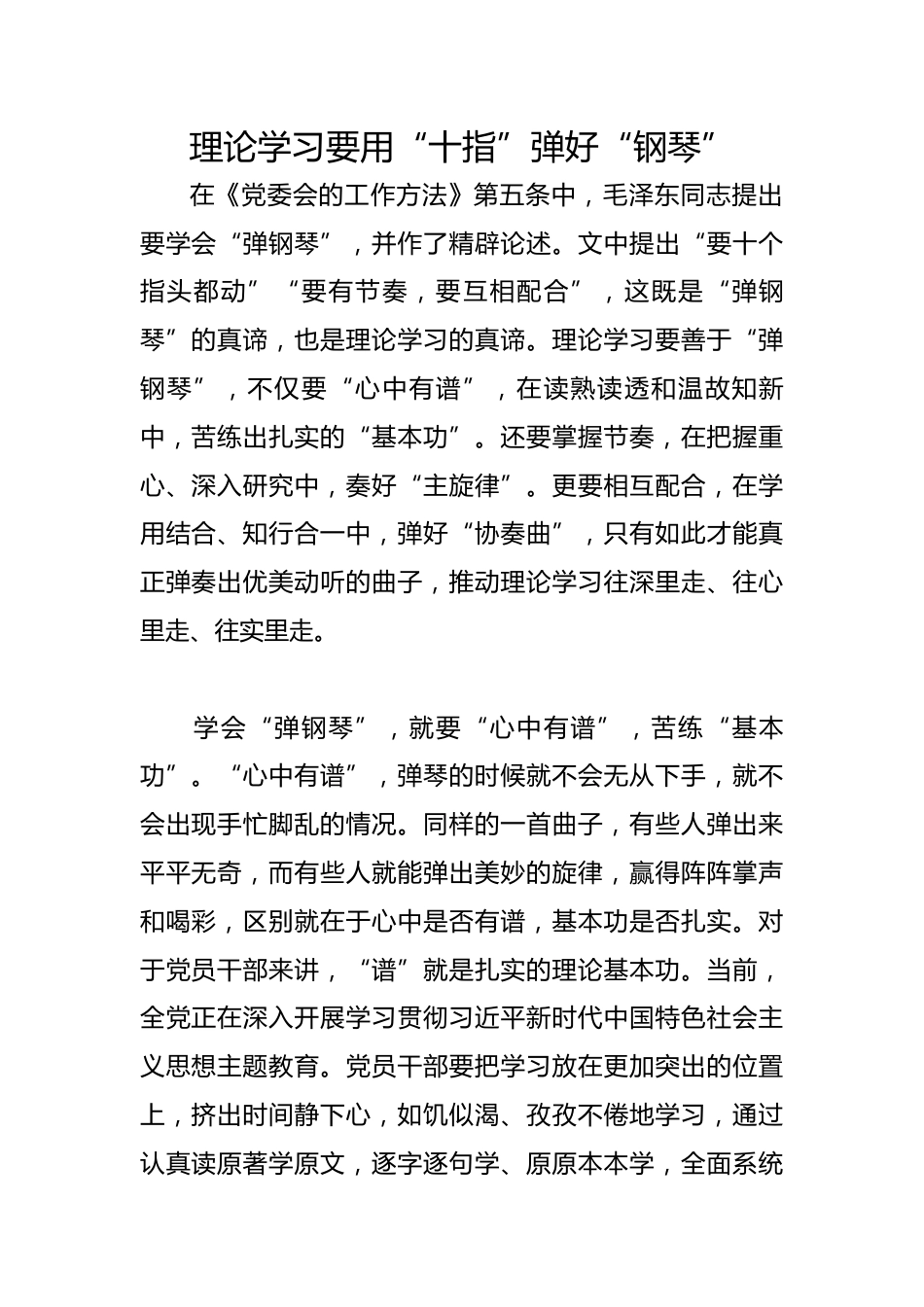 理论学习要用“十指”弹好“钢琴”

在《党委会的工作方法》第五条中，毛泽东同志提出要学会“弹钢琴”，并作了精辟论述。文中提出“要十个指头都动”“要有节奏，要互相配合”，这既是“弹钢琴”的真谛，也是理论学习的真谛。理论学习要善于“弹钢琴”，不仅要“心中有谱”，在读熟读透和温故知新中，苦练出扎实的“基本功”。还要掌握节奏，在把握重心、深入研究中，奏好“主旋律”。更要相互配合，在学用结合、知行合一中，弹好“协奏曲”，只有如此才能真正弹奏出优美动听的曲子，推动理论学习往深里走、往心里走、往实里走。

学会“弹钢琴”，就要“心中有谱”，苦练“基本功”。“心中有谱”，弹琴的时候就不会无从下手，就不会出现手忙脚乱的情况。同样的一首曲子，有些人弹出来平平无奇，而有些人就能弹出美妙的旋律，赢得阵阵掌声和喝彩，区别就在于心中是否有谱，基本功是否扎实。对于党员干部来讲，“谱”就是扎实的理论基本功。当前，全党正在深入开展学习贯彻习近平新时代中国特色社会主义思想主题教育。党员干部要把学习放在更加突出的位置上，挤出时间静下心，如饥似渴、孜孜不倦地学习，通过认真读原著学原文，逐字逐句学、原原本本学，全面系统